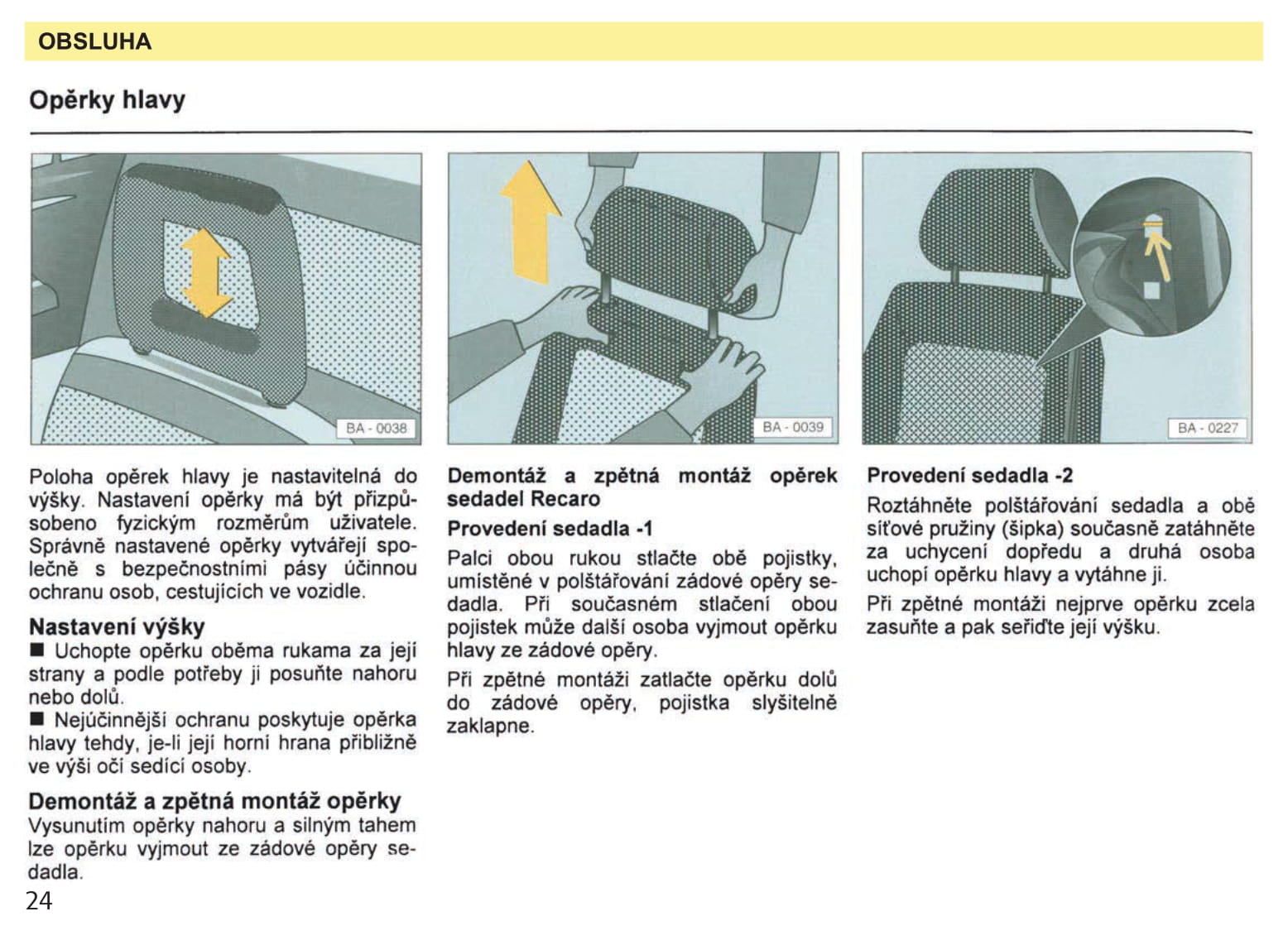 OBSLUHA

Opěrky hlavy

BA - 0038

BA - 0039

BA - 0227

Poloha opěrek hlavy je nastavitelná do výšky. Nastavení opěrky má být přizpůsobeno fyzickým rozměrům uživatele. Správně nastavené opěrky vytvářejí společně s bezpečnostními pásy účinnou ochranu osob, cestujících ve vozidle.

Nastavení výšky
■ Uchopte opěrku oběma rukama za její strany a podle potřeby ji posuňte nahoru nebo dolů.
■ Nejúčinnější ochranu poskytuje opěrka hlavy tehdy, je-li její horní hrana přibližně ve výši očí sedící osoby.

Demontáž a zpětná montáž opěrky
Vysunutím opěrky nahoru a silným tahem lze opěrku vyjmout ze zádové opěry sedadla.

Demontáž a zpětná montáž opěrek sedadel Recaro

Provedení sedadla -1
Palci obou rukou stlačte obě pojistky, umístěné v polštářování zádové opěry sedadla. Při současném stlačení obou pojistek může další osoba vyjmout opěrku hlavy ze zádové opěry.

Při zpětné montáži zatlačte opěrku dolů do zádové opěry, pojistka slyšitelně zaklapne.

Provedení sedadla -2
Roztáhněte polštářování sedadla a obě síťové pružiny (šipka) současně zatáhněte za uchycení dopředu a druhá osoba uchopí opěrku hlavy a vytáhne ji.

Při zpětné montáži nejprve opěrku zcela zasuňte a pak seřiďte její výšku.

24